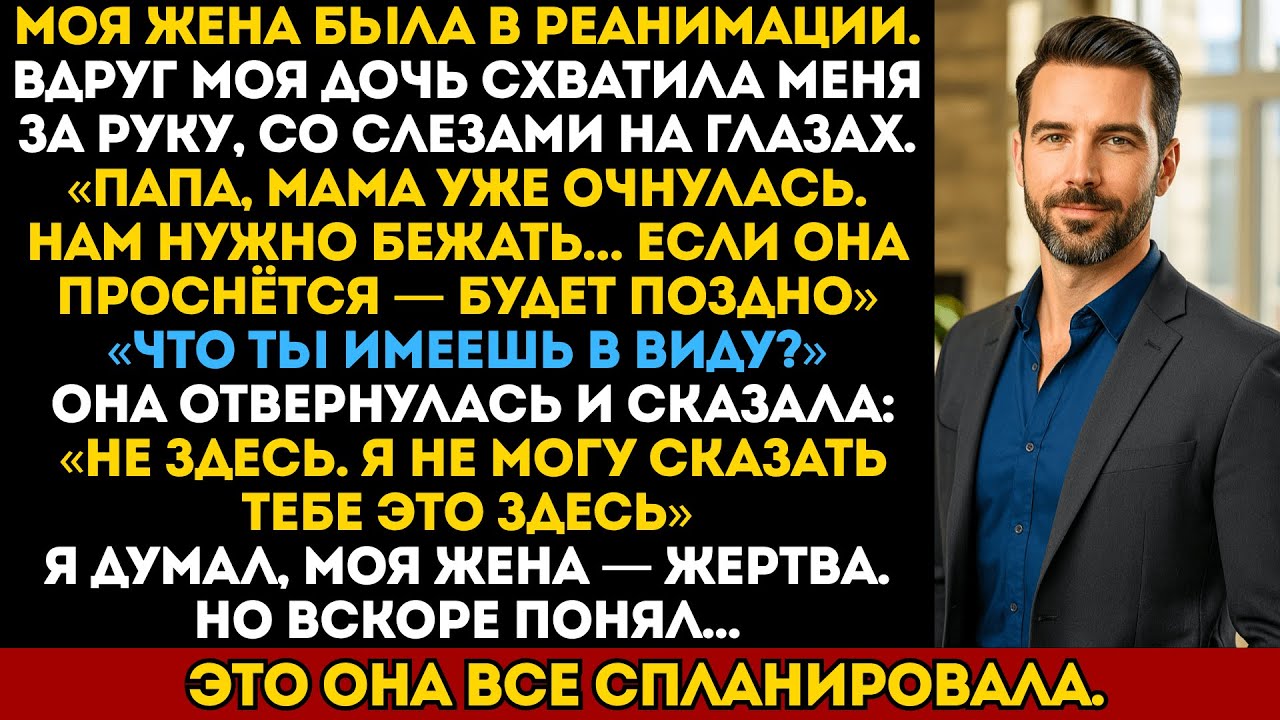 МОЯ ЖЕНА БЫЛА В РЕАНИМАЦИИ. ВДРУГ МОЯ ДОЧЬ СХВАТИЛА МЕНЯ ЗА РУКУ, СО СЛЕЗАМИ НА ГЛАЗАХ. «ПАПА, МАМА УЖЕ ОЧНУЛАСЬ. НАМ НУЖНО БЕЖАТЬ... ЕСЛИ ОНА ПРОСНЁТСЯ — БУДЕТ ПОЗДНО» «ЧТО ТЫ ИМЕЕШЬ В ВИДУ?» ОНА ОТВЕРНУЛАСЬ И СКАЗАЛА: «НЕ ЗДЕСЬ. Я НЕ МОГУ СКАЗАТЬ ТЕБЕ ЭТО ЗДЕСЬ» Я ДУМАЛ, МОЯ ЖЕНА — ЖЕРТВА. НО ВСКОРЕ ПОНЯЛ...

ЭТО ОНА ВСЕ СПЛАНИРОВАЛА.